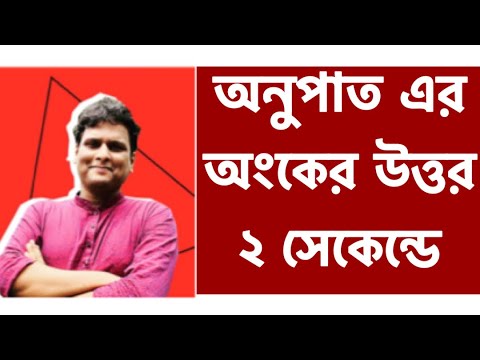 অনুপাত এর অংকের উত্তর ২ সেকেন্ডে